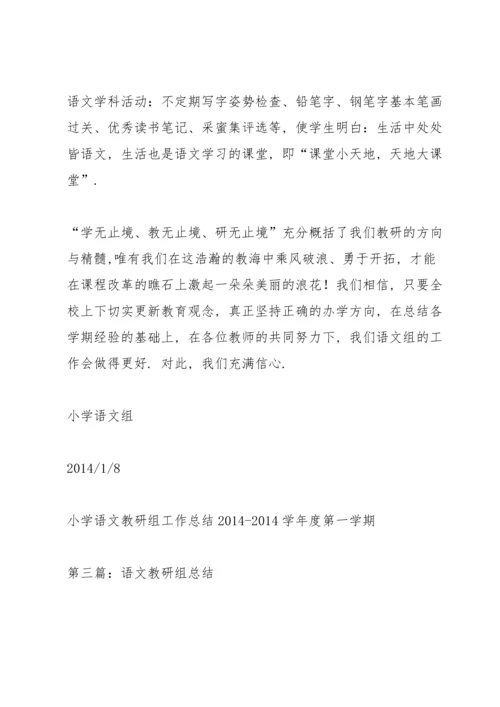 语文学科活动：不定期写字姿势检查、铅笔字、钢笔字基本笔画过关、优秀读书笔记、采蜜集评选等，使学生明白：生活中处处皆语文，生活也是语文学习的课堂，即“课堂小天地，天地大课堂”.

“学无止境、教无止境、研无止境”充分概括了我们教研的方向与精髓,唯有我们在这浩瀚的教海中乘风破浪、勇于开拓，才能在课程改革的瞧石上激起一朵朵美丽的浪花！我们相信，只要全校上下切实更新教育观念，真正坚持正确的办学方向，在总结各学期经验的基础上，在各位教师的共同努力下，我们语文组的工作会做得更好. 对此，我们充满信心.

小学语文组

2014/1/8

小学语文教研组工作总结 2014-2014 学年度第一学期

第三篇：语文教研组总结